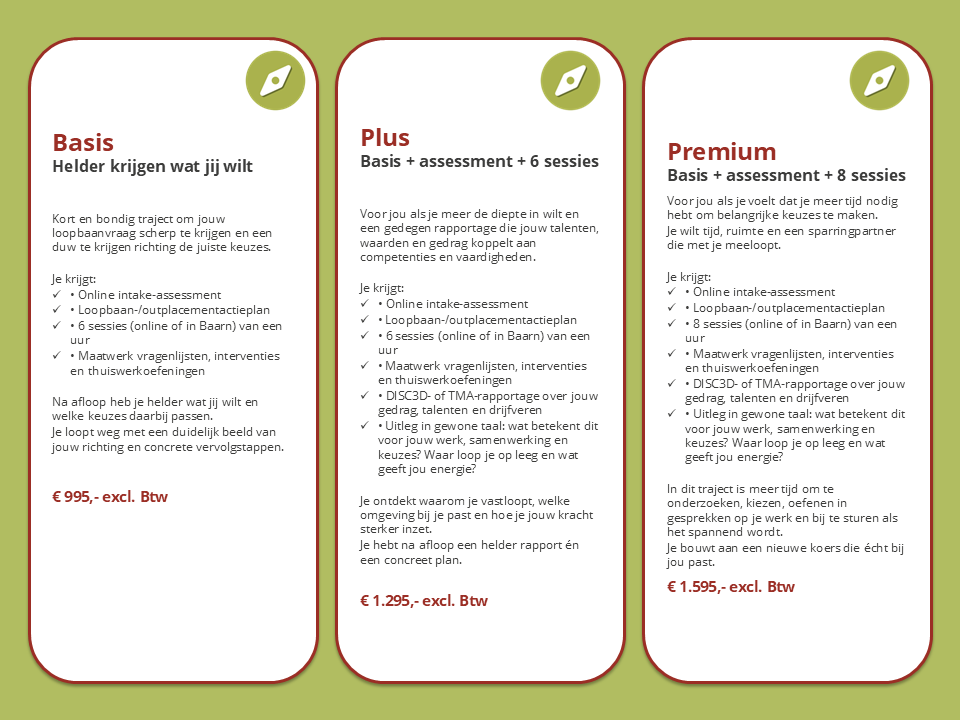 Basis
Helder krijgen wat jij wilt

Kort en bondig traject om jouw loopbaanvraag scherp te krijgen en een duw te krijgen richting de juiste keuzes.

Je krijgt:
✓ • Online intake-assessment
✓ • Loopbaan-/outplacementactieplan
✓ • 6 sessies (online of in Baarn) van een uur
✓ • Maatwerk vragenlijsten, interventies en thuiswerkoefeningen

Na afloop heb je helder wat jij wilt en welke keuzes daarbij passen.
Je loopt weg met een duidelijk beeld van jouw richting en concrete vervolgstappen.

€ 995,- excl. Btw

Plus
Basis + assessment + 6 sessies

Voor jou als je meer de diepte in wilt en een gedegen rapportage die jouw talenten, waarden en gedrag koppelt aan competenties en vaardigheden.

Je krijgt:
✓ • Online intake-assessment
✓ • Loopbaan-/outplacementactieplan
✓ • 6 sessies (online of in Baarn) van een uur
✓ • Maatwerk vragenlijsten, interventies en thuiswerkoefeningen
✓ • DISC3D- of TMA-rapportage over jouw gedrag, talenten en drijfveren
✓ • Uitleg in gewone taal: wat betekent dit voor jouw werk, samenwerking en keuzes? Waar loop je op leeg en wat geeft jou energie?

Je ontdekt waarom je vastloopt, welke omgeving bij je past en hoe je jouw kracht sterker inzet.
Je hebt na afloop een helder rapport én een concreet plan.

€ 1.295,- excl. Btw

Premium
Basis + assessment + 8 sessies

Voor jou als je voelt dat je meer tijd nodig hebt om belangrijke keuzes te maken.
Je wilt tijd, ruimte en een sparringpartner die met je meeloopt.

Je krijgt:
✓ • Online intake-assessment
✓ • Loopbaan-/outplacementactieplan
✓ • 8 sessies (online of in Baarn) van een uur
✓ • Maatwerk vragenlijsten, interventies en thuiswerkoefeningen
✓ • DISC3D- of TMA-rapportage over jouw gedrag, talenten en drijfveren
✓ • Uitleg in gewone taal: wat betekent dit voor jouw werk, samenwerking en keuzes? Waar loop je op leeg en wat geeft jou energie?

In dit traject is meer tijd om te onderzoeken, kiezen, oefenen in gesprekken op je werk en bij te sturen als het spannend wordt.
Je bouwt aan een nieuwe koers die écht bij jou past.

€ 1.595,- excl. Btw